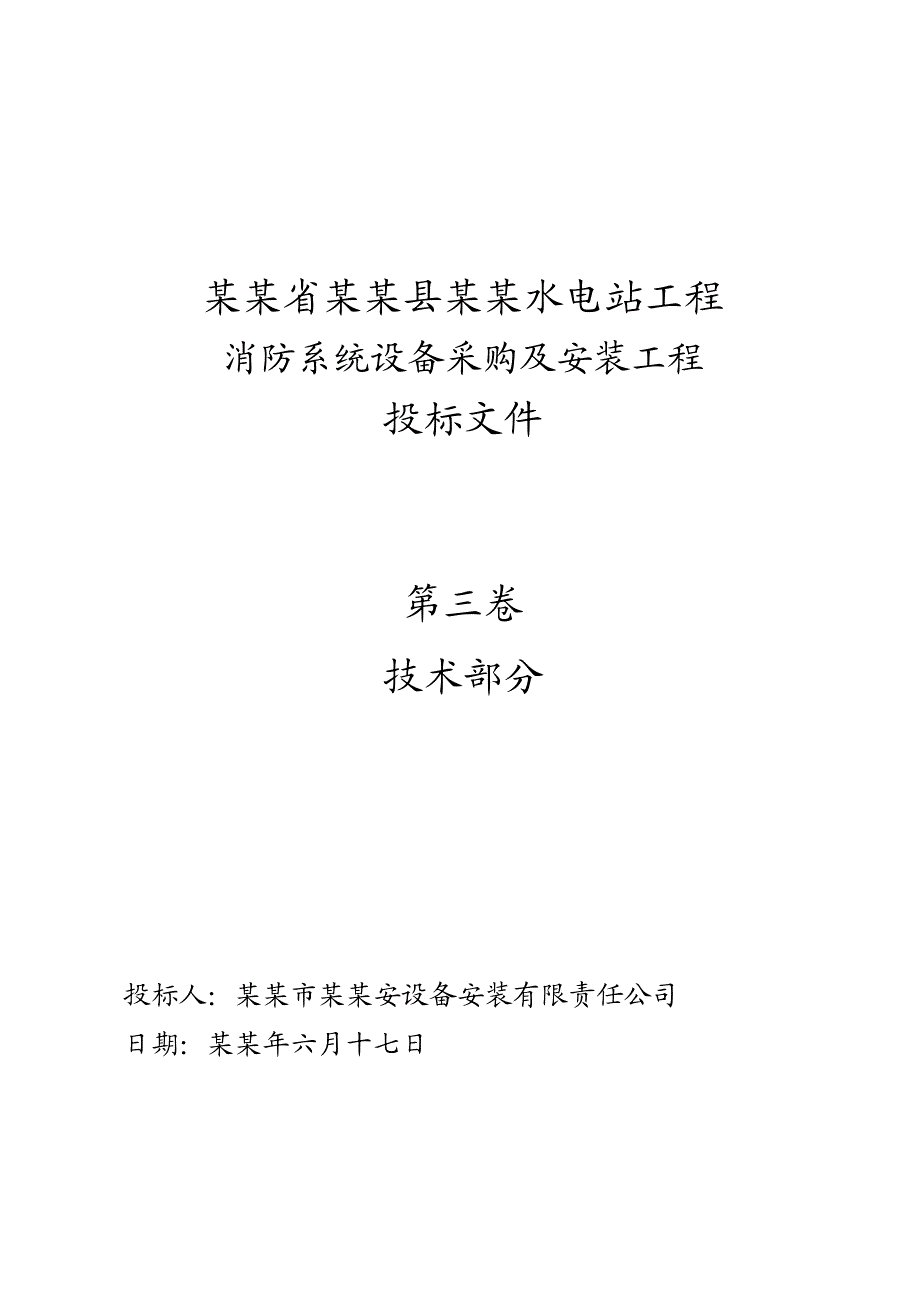 某某省某某县某某水电站工程
消防系统设备采购及安装工程
投标文件

第三卷
技术部分

投标人：某某市某某安设备安装有限责任公司
日期：某某年六月十七日